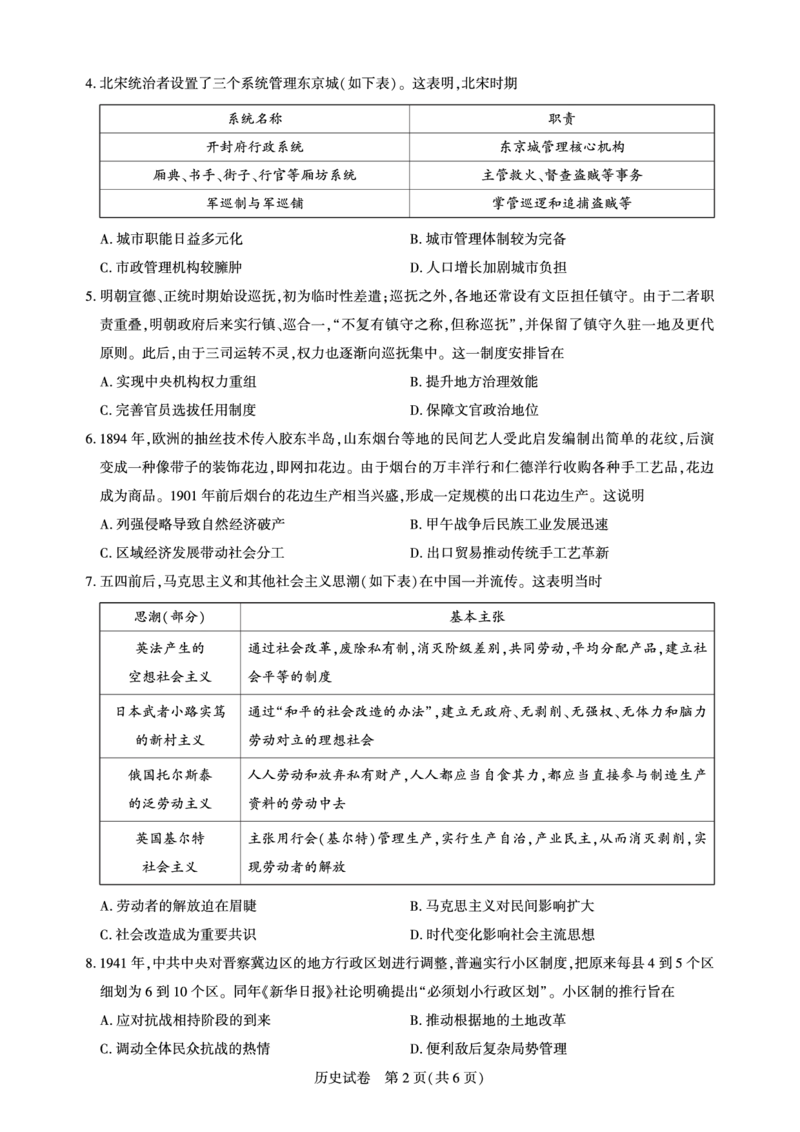 4.北宋统治者设置了三个系统管理东京城(如下表)。这表明,北宋时期

| 系统名称 | 职责 |
|---|---|
| 开封府行政系统 | 东京城管理核心机构 |
| 厢典、书手、街子、行官等厢坊系统 | 主管救火、督查盗贼等事务 |
| 军巡制与军巡铺 | 掌管巡逻和追捕盗贼等 |

A.城市职能日益多元化 B.城市管理体制较为完备
C.市政管理机构较臃肿 D.人口增长加剧城市负担

5.明朝宣德、正统时期始设巡抚,初为临时性差遣;巡抚之外,各地还常设有文臣担任镇守。由于二者职责重叠,明朝政府后来实行镇、巡合一,“不复有镇守之称,但称巡抚”,并保留了镇守久驻一地及更代原则。此后,由于三司运转不灵,权力也逐渐向巡抚集中。这一制度安排旨在
A.实现中央机构权力重组 B.提升地方治理效能
C.完善官员选拔任用制度 D.保障文官政治地位

6.1894年,欧洲的抽丝技术传入胶东半岛,山东烟台等地的民间艺人受此启发编制出简单的花纹,后演变成一种像带子的装饰花边,即网扣花边。由于烟台的万丰洋行和仁德洋行收购各种手工艺品,花边成为商品。1901年前后烟台的花边生产相当兴盛,形成一定规模的出口花边生产。这说明
A.列强侵略导致自然经济破产 B.甲午战争后民族工业发展迅速
C.区域经济发展带动社会分工 D.出口贸易推动传统手工艺革新

7.五四前后,马克思主义和其他社会主义思潮(如下表)在中国一并流传。这表明当时

| 思潮(部分) | 基本主张 |
|---|---|
| 英法产生的空想社会主义 | 通过社会改革,废除私有制,消灭阶级差别,共同劳动,平均分配产品,建立社会平等的制度 |
| 日本武者小路实笃的新村主义 | 通过“和平的社会改造的办法”,建立无政府、无剥削、无强权、无体力和脑力劳动对立的理想社会 |
| 俄国托尔斯泰的泛劳动主义 | 人人劳动和放弃私有财产,人人都应当自食其力,都应当直接参与制造生产资料的劳动中去 |
| 英国基尔特社会主义 | 主张用行会(基尔特)管理生产,实行生产自治,产业民主,从而消灭剥削,实现劳动者的解放 |

A.劳动者的解放迫在眉睫 B.马克思主义对民间影响扩大
C.社会改造成为重要共识 D.时代变化影响社会主流思想

8.1941年,中共中央对晋察冀边区的地方行政区划进行调整,普遍实行小区制度,把原来每县4到5个区细划为6到10个区。同年《新华日报》社论明确提出“必须划小行政区划”。小区制的推行旨在
A.应对抗战相持阶段的到来 B.推动根据地的土地改革
C.调动全体民众抗战的热情 D.便利敌后复杂局势管理

历史试卷 第2页(共6页)